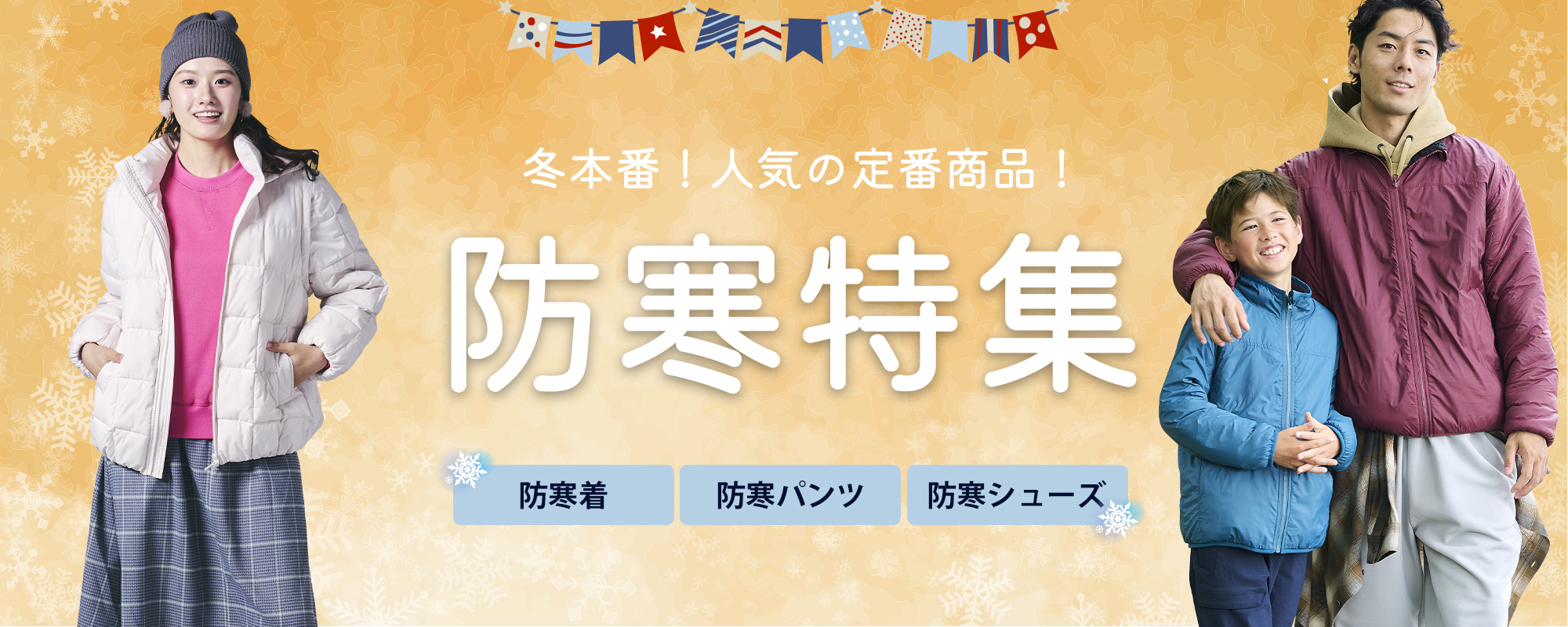 冬本番！人気の定番商品！

防寒特集

防寒着
防寒パンツ
防寒シューズ